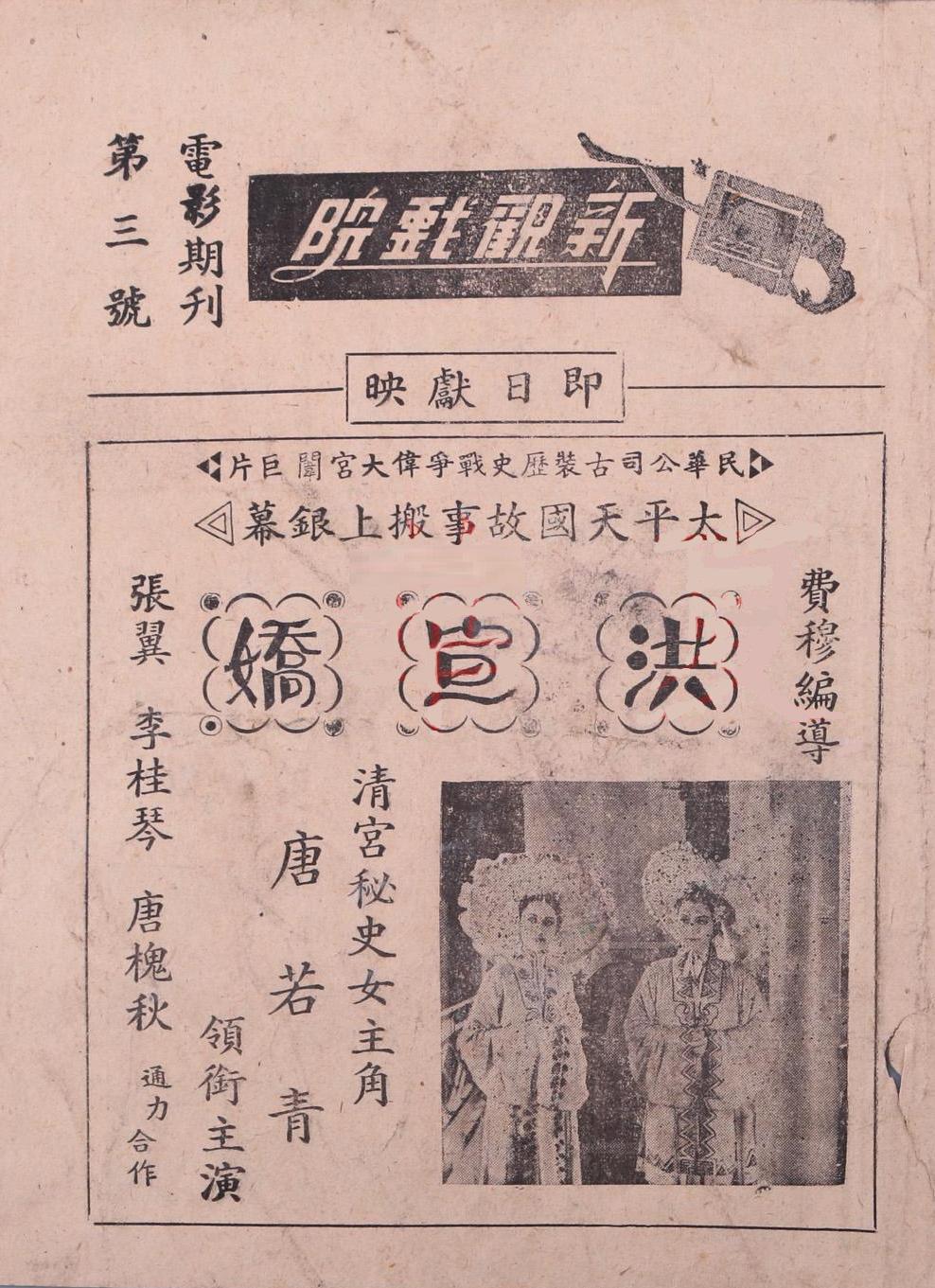 新觀戲院

電影期刊

第三號

即日獻映

民華公司古裝歷史戰爭偉大宮闈巨片

太平天國故事搬上銀幕

洪宣嬌

費穆編導

清宮秘史女主角

唐若青

領銜主演

張翼 李桂琴 唐槐秋

通力合作